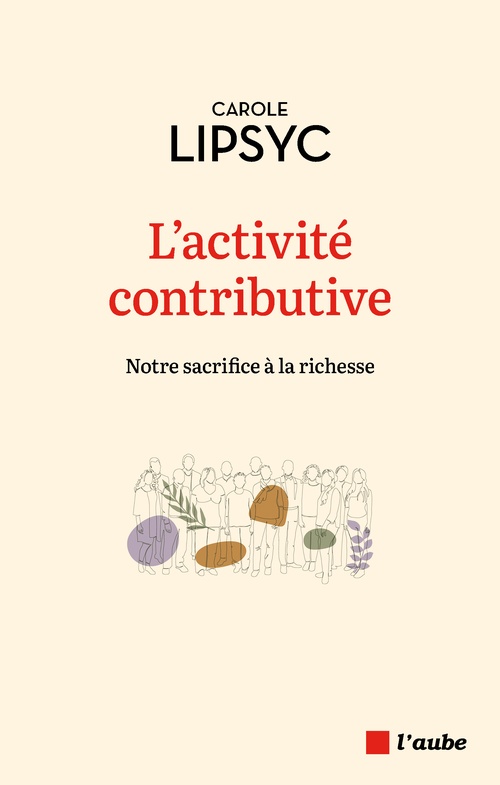 CAROLE
LIPSYC

L'activité contributive

Notre sacrifice à la richesse

l'aube